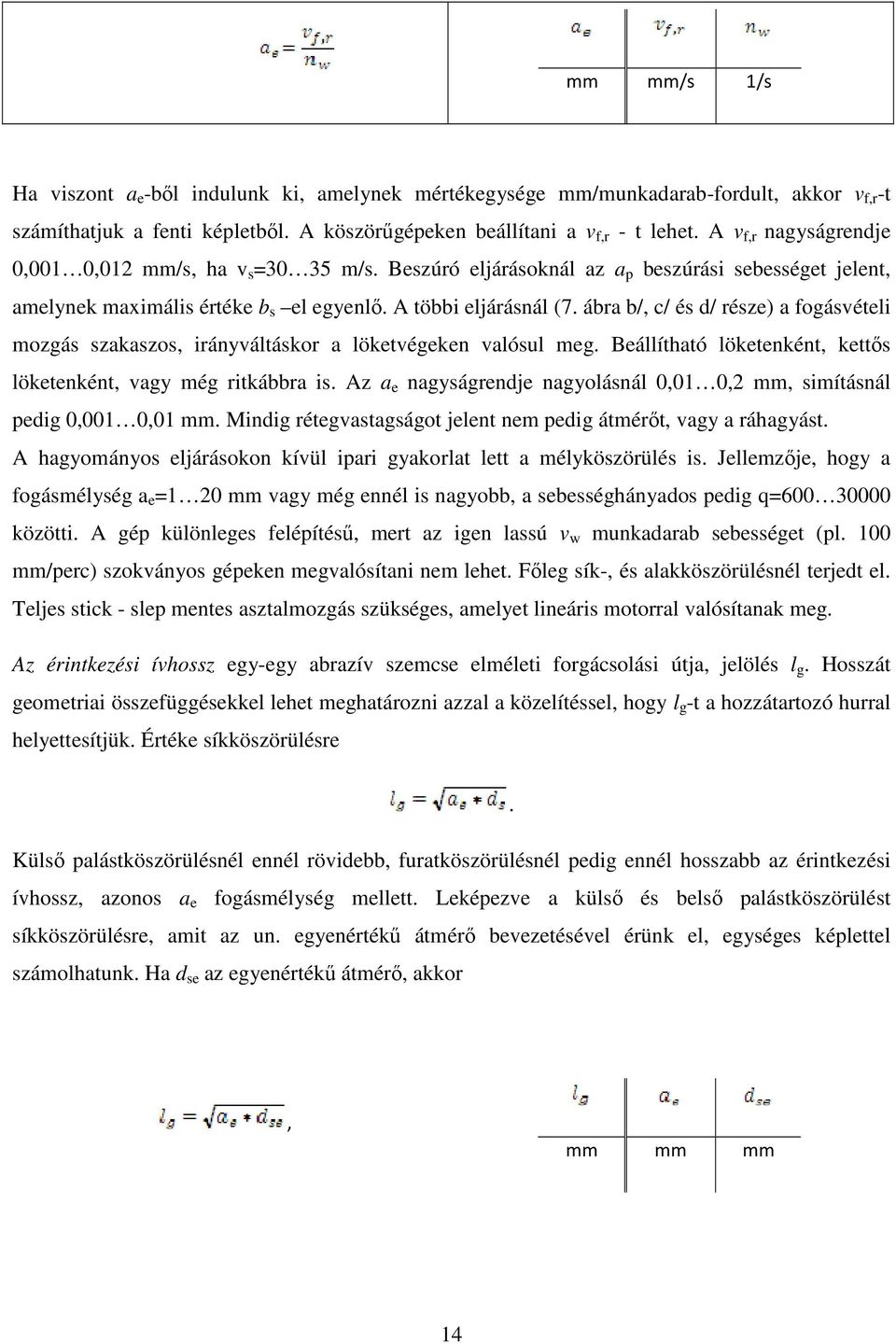 $a_e = \frac{v_{f,r}}{n_w}$

| $a_e$ | $v_{f,r}$ | $n_w$ |
|---|---|---|
| mm | mm/s | 1/s |

Ha viszont $a_e$-ből indulunk ki, amelynek mértékegysége mm/munkadarab-fordult, akkor $v_{f,r}$-t számíthatjuk a fenti képletből. A köszörűgépeken beállítani a $v_{f,r}$ - t lehet. A $v_{f,r}$ nagyságrendje 0,001…0,012 mm/s, ha $v_s$=30…35 m/s. Beszúró eljárásoknál az $a_p$ beszúrási sebességet jelent, amelynek maximális értéke $b_s$ –el egyenlő. A többi eljárásnál (7. ábra b/, c/ és d/ része) a fogásvételi mozgás szakaszos, irányváltáskor a löketvégeken valósul meg. Beállítható löketenként, kettős löketenként, vagy még ritkábbra is. Az $a_e$ nagyságrendje nagyolásnál 0,01…0,2 mm, simításnál pedig 0,001…0,01 mm. Mindig rétegvastagságot jelent nem pedig átmérőt, vagy a ráhagyást. A hagyományos eljárásokon kívül ipari gyakorlat lett a mélyköszörülés is. Jellemzője, hogy a fogásmélység $a_e$=1…20 mm vagy még ennél is nagyobb, a sebességhányados pedig q=600…30000 közötti. A gép különleges felépítésű, mert az igen lassú $v_w$ munkadarab sebességet (pl. 100 mm/perc) szokványos gépeken megvalósítani nem lehet. Főleg sík-, és alakköszörülésnél terjedt el. Teljes stick - slep mentes asztalmozgás szükséges, amelyet lineáris motorral valósítanak meg.

Az érintkezési ívhossz egy-egy abrazív szemcse elméleti forgácsolási útja, jelölés $l_g$. Hosszát geometriai összefüggésekkel lehet meghatározni azzal a közelítéssel, hogy $l_g$-t a hozzátartozó hurral helyettesítjük. Értéke síkköszörülésre

$l_g = \sqrt{a_e * d_s}$.

Külső palástköszörülésnél ennél rövidebb, furatköszörülésnél pedig ennél hosszabb az érintkezési ívhossz, azonos $a_e$ fogásmélység mellett. Leképezve a külső és belső palástköszörülést síkköszörülésre, amit az un. egyenértékű átmérő bevezetésével érünk el, egységes képlettel számolhatunk. Ha $d_{se}$ az egyenértékű átmérő, akkor

$l_g = \sqrt{a_e * d_{se}}$,

| $l_g$ | $a_e$ | $d_{se}$ |
|---|---|---|
| mm | mm | mm |

14